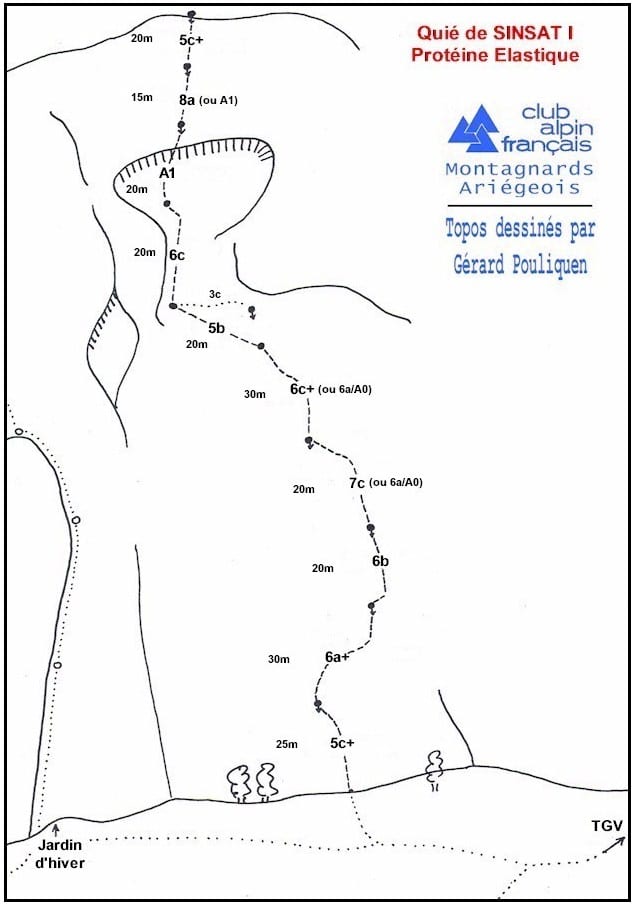 Quié de SINSAT I
Protéine Elastique

club alpin français
Montagnards Ariégeois

Topos dessinés par
Gérard Pouliquen

20m
5c+
15m
8a (ou A1)
A1
20m
20m
6c
3c
5b
20m
30m
6c+ (ou 6a/A0)
20m
7c (ou 6a/A0)
20m
6b
30m
6a+
25m
5c+
Jardin d'hiver
TGV